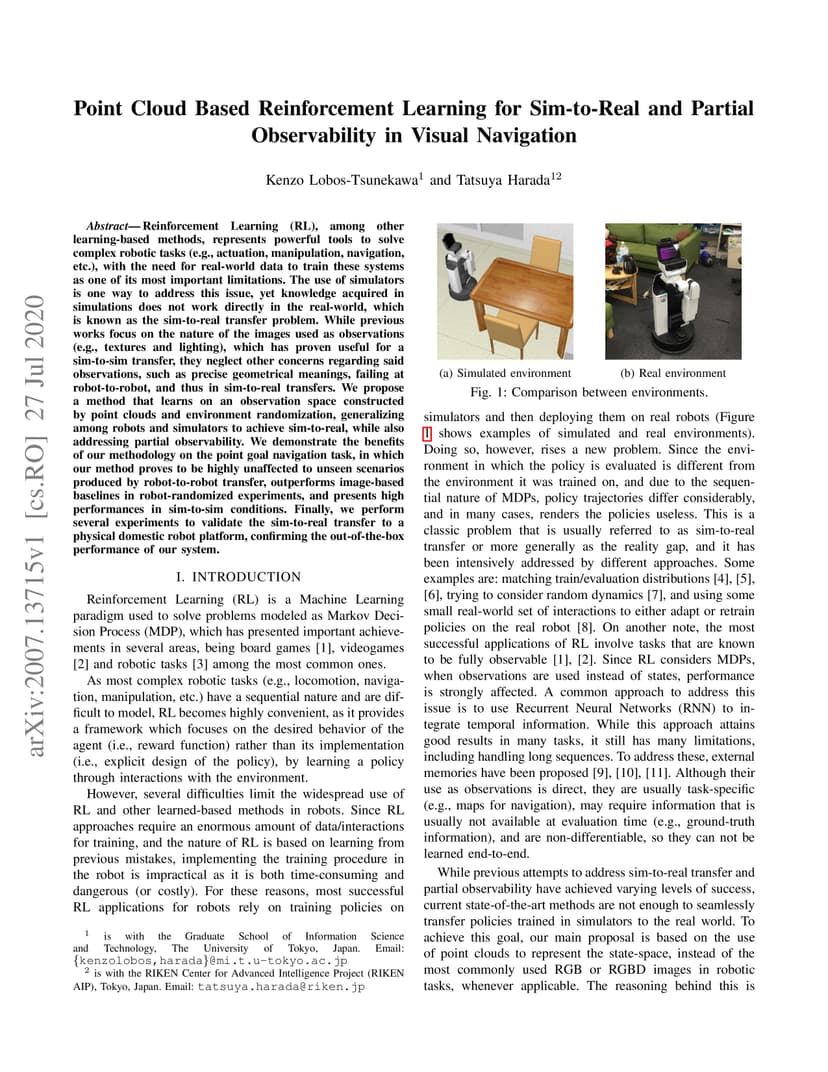 Point Cloud Based Reinforcement Learning for Sim-to-Real and Partial Observability in Visual Navigation

Kenzo Lobos-Tsunekawa$^{1}$ and Tatsuya Harada$^{12}$

Abstract— Reinforcement Learning (RL), among other learning-based methods, represents powerful tools to solve complex robotic tasks (e.g., actuation, manipulation, navigation, etc.), with the need for real-world data to train these systems as one of its most important limitations. The use of simulators is one way to address this issue, yet knowledge acquired in simulations does not work directly in the real-world, which is known as the sim-to-real transfer problem. While previous works focus on the nature of the images used as observations (e.g., textures and lighting), which has proven useful for a sim-to-sim transfer, they neglect other concerns regarding said observations, such as precise geometrical meanings, failing at robot-to-robot, and thus in sim-to-real transfers. We propose a method that learns on an observation space constructed by point clouds and environment randomization, generalizing among robots and simulators to achieve sim-to-real, while also addressing partial observability. We demonstrate the benefits of our methodology on the point goal navigation task, in which our method proves to be highly unaffected to unseen scenarios produced by robot-to-robot transfer, outperforms image-based baselines in robot-randomized experiments, and presents high performances in sim-to-sim conditions. Finally, we perform several experiments to validate the sim-to-real transfer to a physical domestic robot platform, confirming the out-of-the-box performance of our system.

I. INTRODUCTION

Reinforcement Learning (RL) is a Machine Learning paradigm used to solve problems modeled as Markov Decision Process (MDP), which has presented important achievements in several areas, being board games [1], videogames [2] and robotic tasks [3] among the most common ones.

As most complex robotic tasks (e.g., locomotion, navigation, manipulation, etc.) have a sequential nature and are difficult to model, RL becomes highly convenient, as it provides a framework which focuses on the desired behavior of the agent (i.e., reward function) rather than its implementation (i.e., explicit design of the policy), by learning a policy through interactions with the environment.

However, several difficulties limit the widespread use of RL and other learned-based methods in robots. Since RL approaches require an enormous amount of data/interactions for training, and the nature of RL is based on learning from previous mistakes, implementing the training procedure in the robot is impractical as it is both time-consuming and dangerous (or costly). For these reasons, most successful RL applications for robots rely on training policies on

$^{1}$ is with the Graduate School of Information Science and Technology, The University of Tokyo, Japan. Email: {kenzolobos,harada}@mi.t.u-tokyo.ac.jp

$^{2}$ is with the RIKEN Center for Advanced Intelligence Project (RIKEN AIP), Tokyo, Japan. Email: tatsuya.harada@riken.jp

(a) Simulated environment

(b) Real environment

Fig. 1: Comparison between environments.

simulators and then deploying them on real robots (Figure 1 shows examples of simulated and real environments). Doing so, however, rises a new problem. Since the environment in which the policy is evaluated is different from the environment it was trained on, and due to the sequential nature of MDPs, policy trajectories differ considerably, and in many cases, renders the policies useless. This is a classic problem that is usually referred to as sim-to-real transfer or more generally as the reality gap, and it has been intensively addressed by different approaches. Some examples are: matching train/evaluation distributions [4], [5], [6], trying to consider random dynamics [7], and using some small real-world set of interactions to either adapt or retrain policies on the real robot [8]. On another note, the most successful applications of RL involve tasks that are known to be fully observable [1], [2]. Since RL considers MDPs, when observations are used instead of states, performance is strongly affected. A common approach to address this issue is to use Recurrent Neural Networks (RNN) to integrate temporal information. While this approach attains good results in many tasks, it still has many limitations, including handling long sequences. To address these, external memories have been proposed [9], [10], [11]. Although their use as observations is direct, they are usually task-specific (e.g., maps for navigation), may require information that is usually not available at evaluation time (e.g., ground-truth information), and are non-differentiable, so they can not be learned end-to-end.

While previous attempts to address sim-to-real transfer and partial observability have achieved varying levels of success, current state-of-the-art methods are not enough to seamlessly transfer policies trained in simulators to the real world. To achieve this goal, our main proposal is based on the use of point clouds to represent the state-space, instead of the most commonly used RGB or RGBD images in robotic tasks, whenever applicable. The reasoning behind this is

arXiv:2007.13715v1 [cs.RO] 27 Jul 2020